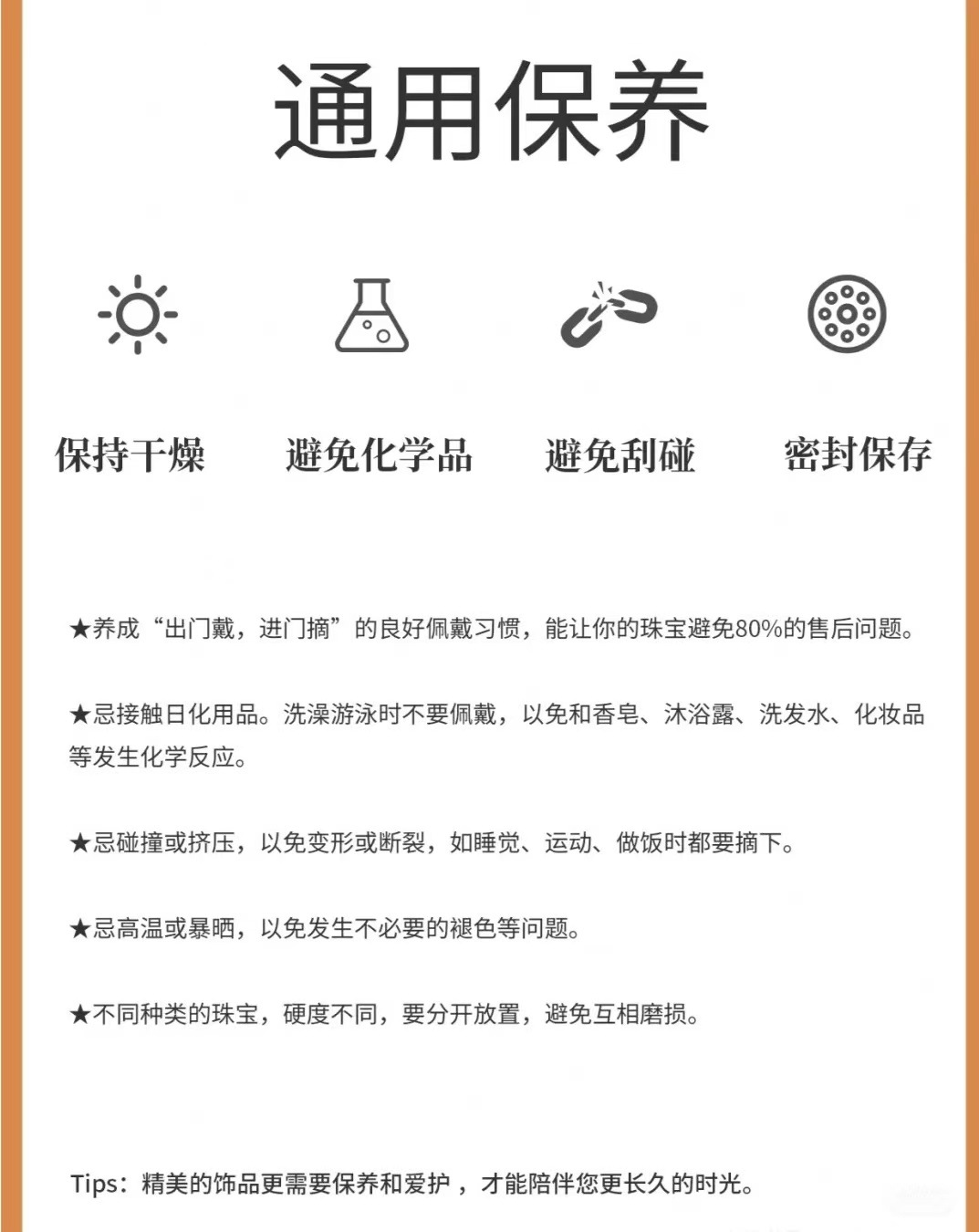 通用保养

保持干燥

避免化学品

避免刮碰

密封保存

★养成“出门戴，进门摘”的良好佩戴习惯，能让你的珠宝避免80%的售后问题。

★忌接触日化用品。洗澡游泳时不要佩戴，以免和香皂、沐浴露、洗发水、化妆品等发生化学反应。

★忌碰撞或挤压，以免变形或断裂，如睡觉、运动、做饭时都要摘下。

★忌高温或暴晒，以免发生不必要的褪色等问题。

★不同种类的珠宝，硬度不同，要分开放置，避免互相磨损。

Tips：精美的饰品更需要保养和爱护，才能陪伴您更长久的时光。